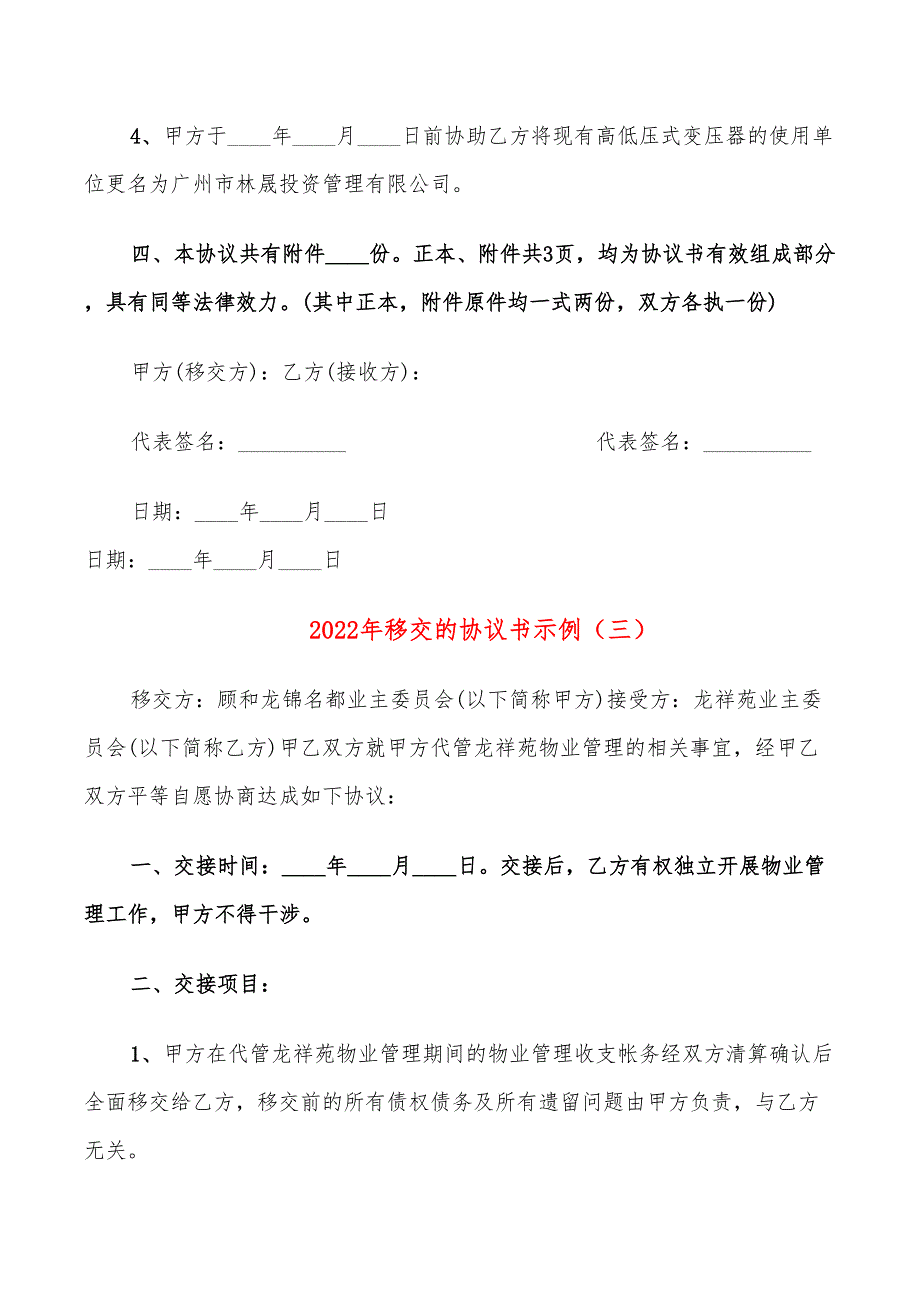 4、甲方于____年____月____日前协助乙方将现有高低压式变压器的使用单位更名为广州市林晟投资管理有限公司。

四、本协议共有附件____份。正本、附件共3页，均为协议书有效组成部分，具有同等法律效力。(其中正本，附件原件均一式两份，双方各执一份)

甲方(移交方)：乙方(接收方)：

代表签名：__________

代表签名：__________

日期：____年____月____日

日期：____年____月____日

2022年移交的协议书示例（三）

移交方：顾和龙锦名都业主委员会(以下简称甲方)接受方：龙祥苑业主委员会(以下简称乙方)甲乙双方就甲方代管龙祥苑物业管理的相关事宜，经甲乙双方平等自愿协商达成如下协议：

一、交接时间：____年____月____日。交接后，乙方有权独立开展物业管理工作，甲方不得干涉。

二、交接项目：

1、甲方在代管龙祥苑物业管理期间的物业管理收支帐务经双方清算确认后全面移交给乙方，移交前的所有债权债务及所有遗留问题由甲方负责，与乙方无关。